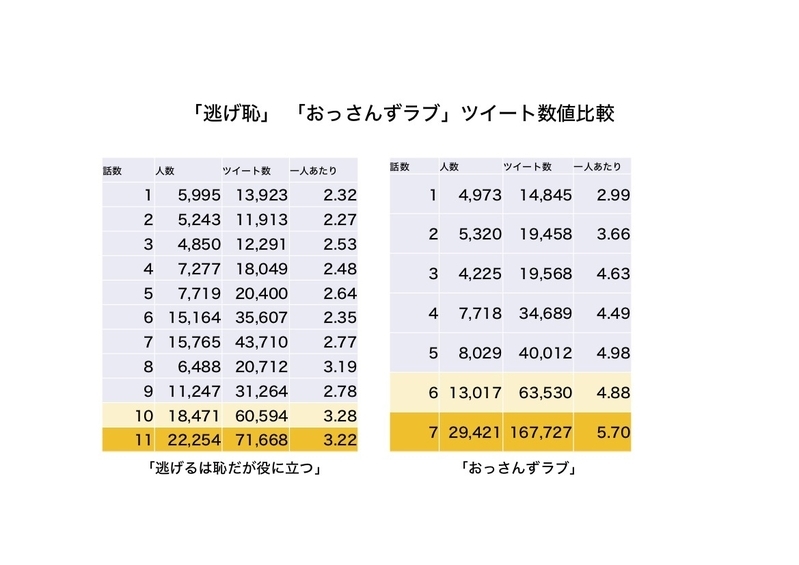 「逃げ恥」　「おっさんずラブ」ツイート数値比較

| 話数 | 人数 | ツイート数 | 一人あたり |
|---|---|---|---|
| 1 | 5,995 | 13,923 | 2.32 |
| 2 | 5,243 | 11,913 | 2.27 |
| 3 | 4,850 | 12,291 | 2.53 |
| 4 | 7,277 | 18,049 | 2.48 |
| 5 | 7,719 | 20,400 | 2.64 |
| 6 | 15,164 | 35,607 | 2.35 |
| 7 | 15,765 | 43,710 | 2.77 |
| 8 | 6,488 | 20,712 | 3.19 |
| 9 | 11,247 | 31,264 | 2.78 |
| 10 | 18,471 | 60,594 | 3.28 |
| 11 | 22,254 | 71,668 | 3.22 |

「逃げるは恥だが役に立つ」

| 話数 | 人数 | ツイート数 | 一人あたり |
|---|---|---|---|
| 1 | 4,973 | 14,845 | 2.99 |
| 2 | 5,320 | 19,458 | 3.66 |
| 3 | 4,225 | 19,568 | 4.63 |
| 4 | 7,718 | 34,689 | 4.49 |
| 5 | 8,029 | 40,012 | 4.98 |
| 6 | 13,017 | 63,530 | 4.88 |
| 7 | 29,421 | 167,727 | 5.70 |

「おっさんずラブ」